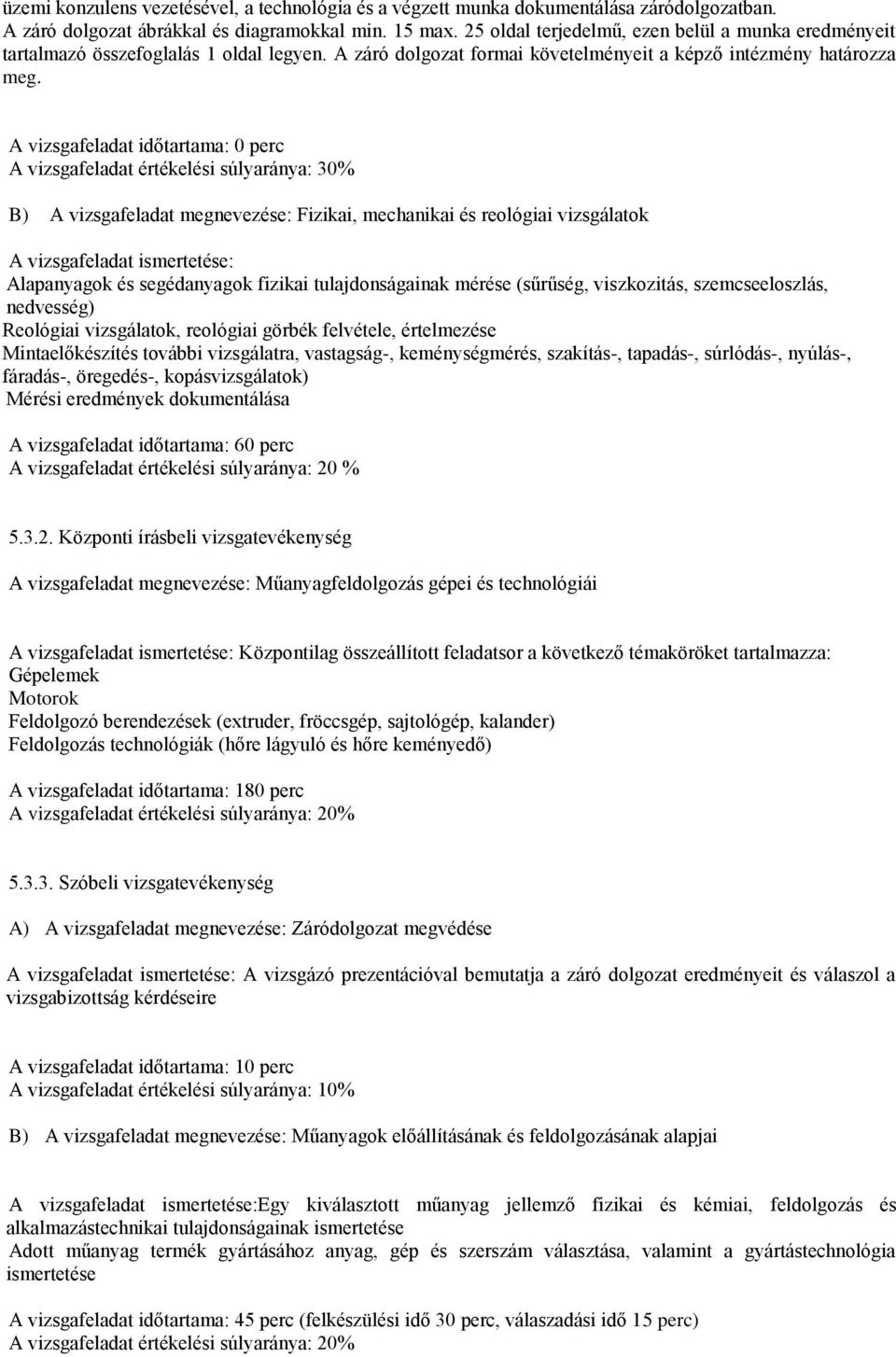 üzemi konzulens vezetésével, a technológia és a végzett munka dokumentálása záródolgozatban. A záró dolgozat ábrákkal és diagramokkal min. 15 max. 25 oldal terjedelmű, ezen belül a munka eredményeit tartalmazó összefoglalás 1 oldal legyen. A záró dolgozat formai követelményeit a képző intézmény határozza meg.

A vizsgafeladat időtartama: 0 perc
A vizsgafeladat értékelési súlyaránya: 30%

B) A vizsgafeladat megnevezése: Fizikai, mechanikai és reológiai vizsgálatok

A vizsgafeladat ismertetése:
Alapanyagok és segédanyagok fizikai tulajdonságainak mérése (sűrűség, viszkozitás, szemcseeloszlás, nedvesség)
Reológiai vizsgálatok, reológiai görbék felvétele, értelmezése
Mintaelőkészítés további vizsgálatra, vastagság-, keménységmérés, szakítás-, tapadás-, súrlódás-, nyúlás-, fáradás-, öregedés-, kopásvizsgálatok)
Mérési eredmények dokumentálása

A vizsgafeladat időtartama: 60 perc
A vizsgafeladat értékelési súlyaránya: 20 %

5.3.2. Központi írásbeli vizsgatevékenység

A vizsgafeladat megnevezése: Műanyagfeldolgozás gépei és technológiái

A vizsgafeladat ismertetése: Központilag összeállított feladatsor a következő témaköröket tartalmazza:
Gépelemek
Motorok
Feldolgozó berendezések (extruder, fröccsgép, sajtológép, kalander)
Feldolgozás technológiák (hőre lágyuló és hőre keményedő)

A vizsgafeladat időtartama: 180 perc
A vizsgafeladat értékelési súlyaránya: 20%

5.3.3. Szóbeli vizsgatevékenység

A) A vizsgafeladat megnevezése: Záródolgozat megvédése

A vizsgafeladat ismertetése: A vizsgázó prezentációval bemutatja a záró dolgozat eredményeit és válaszol a vizsgabizottság kérdéseire

A vizsgafeladat időtartama: 10 perc
A vizsgafeladat értékelési súlyaránya: 10%

B) A vizsgafeladat megnevezése: Műanyagok előállításának és feldolgozásának alapjai

A vizsgafeladat ismertetése:Egy kiválasztott műanyag jellemző fizikai és kémiai, feldolgozás és alkalmazástechnikai tulajdonságainak ismertetése
Adott műanyag termék gyártásához anyag, gép és szerszám választása, valamint a gyártástechnológia ismertetése

A vizsgafeladat időtartama: 45 perc (felkészülési idő 30 perc, válaszadási idő 15 perc)
A vizsgafeladat értékelési súlyaránya: 20%